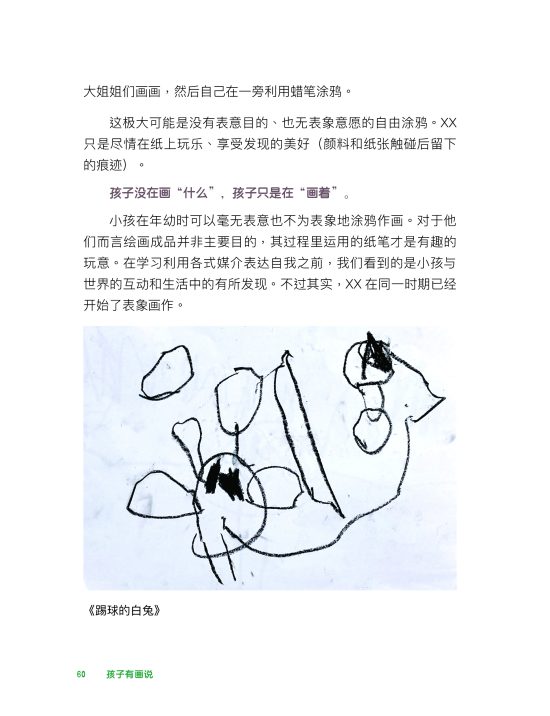 大姐姐们画画，然后自己在一旁利用蜡笔涂鸦。

这极大可能是没有表意目的、也无表象意愿的自由涂鸦。XX只是尽情在纸上玩乐、享受发现的美好（颜料和纸张触碰后留下的痕迹）。

孩子没在画“什么”，孩子只是在“画着”。

小孩在年幼时可以毫无表意也不为表象地涂鸦作画。对于他们而言绘画成品并非主要目的，其过程里运用的纸笔才是有趣的玩意。在学习利用各式媒介表达自我之前，我们看到的是小孩与世界的互动和生活中的有所发现。不过其实，XX 在同一时期已经开始了表象画作。

《踢球的白兔》

60 孩子有画说